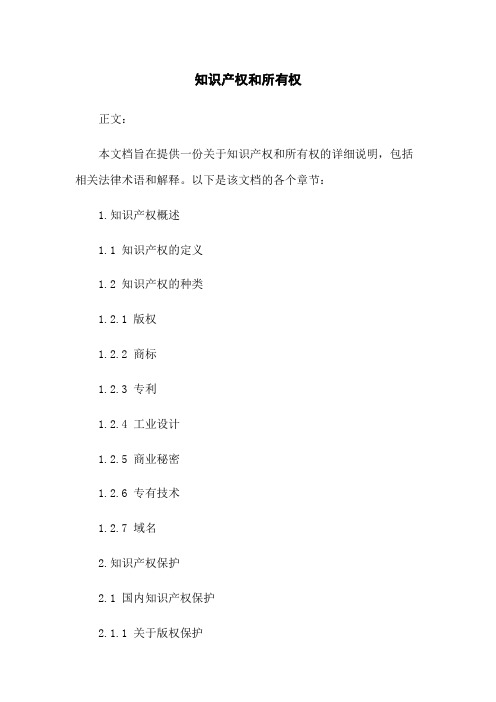 知识产权和所有权

正文：

本文档旨在提供一份关于知识产权和所有权的详细说明，包括相关法律术语和解释。以下是该文档的各个章节：

1.知识产权概述

1.1 知识产权的定义

1.2 知识产权的种类

1.2.1 版权

1.2.2 商标

1.2.3 专利

1.2.4 工业设计

1.2.5 商业秘密

1.2.6 专有技术

1.2.7 域名

2.知识产权保护

2.1 国内知识产权保护

2.1.1 关于版权保护